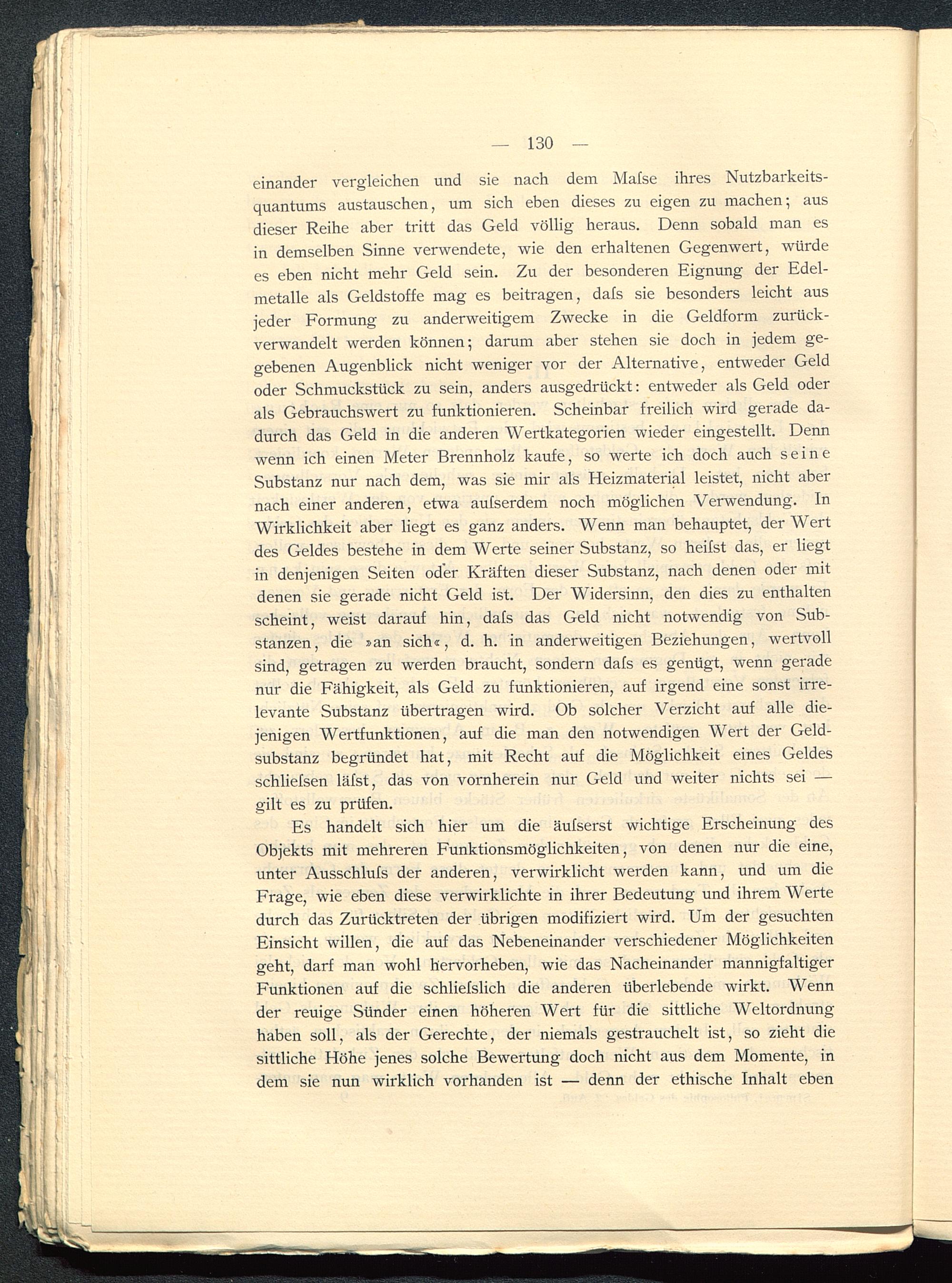 — 130 —

einander vergleichen und sie nach dem Maſse ihres Nutzbarkeitsquantums austauschen, um sich eben dieses zu eigen zu machen; aus dieser Reihe aber tritt das Geld völlig heraus. Denn sobald man es in demselben Sinne verwendete, wie den erhaltenen Gegenwert, würde es eben nicht mehr Geld sein. Zu der besonderen Eignung der Edelmetalle als Geldstoffe mag es beitragen, daſs sie besonders leicht aus jeder Formung zu anderweitigem Zwecke in die Geldform zurückverwandelt werden können; darum aber stehen sie doch in jedem gegebenen Augenblick nicht weniger vor der Alternative, entweder Geld oder Schmuckstück zu sein, anders ausgedrückt: entweder als Geld oder als Gebrauchswert zu funktionieren. Scheinbar freilich wird gerade dadurch das Geld in die anderen Wertkategorien wieder eingestellt. Denn wenn ich einen Meter Brennholz kaufe, so werte ich doch auch seine Substanz nur nach dem, was sie mir als Heizmaterial leistet, nicht aber nach einer anderen, etwa auſserdem noch möglichen Verwendung. In Wirklichkeit aber liegt es ganz anders. Wenn man behauptet, der Wert des Geldes bestehe in dem Werte seiner Substanz, so heiſst das, er liegt in denjenigen Seiten oder Kräften dieser Substanz, nach denen oder mit denen sie gerade nicht Geld ist. Der Widersinn, den dies zu enthalten scheint, weist darauf hin, daſs das Geld nicht notwendig von Substanzen, die »an sich«, d. h. in anderweitigen Beziehungen, wertvoll sind, getragen zu werden braucht, sondern daſs es genügt, wenn gerade nur die Fähigkeit, als Geld zu funktionieren, auf irgend eine sonst irrelevante Substanz übertragen wird. Ob solcher Verzicht auf alle diejenigen Wertfunktionen, auf die man den notwendigen Wert der Geldsubstanz begründet hat, mit Recht auf die Möglichkeit eines Geldes schlieſsen läſst, das von vornherein nur Geld und weiter nichts sei — gilt es zu prüfen.

Es handelt sich hier um die äuſserst wichtige Erscheinung des Objekts mit mehreren Funktionsmöglichkeiten, von denen nur die eine, unter Ausschluſs der anderen, verwirklicht werden kann, und um die Frage, wie eben diese verwirklichte in ihrer Bedeutung und ihrem Werte durch das Zurücktreten der übrigen modifiziert wird. Um der gesuchten Einsicht willen, die auf das Nebeneinander verschiedener Möglichkeiten geht, darf man wohl hervorheben, wie das Nacheinander mannigfaltiger Funktionen auf die schlieſslich die anderen überlebende wirkt. Wenn der reuige Sünder einen höheren Wert für die sittliche Weltordnung haben soll, als der Gerechte, der niemals gestrauchelt ist, so zieht die sittliche Höhe jenes solche Bewertung doch nicht aus dem Momente, in dem sie nun wirklich vorhanden ist — denn der ethische Inhalt eben